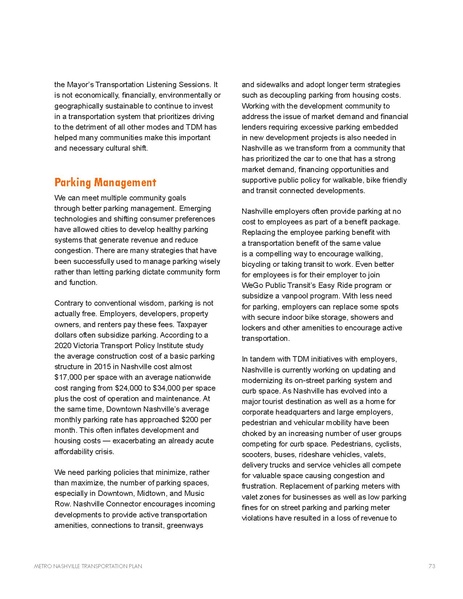 the Mayor's Transportation Listening Sessions. It is not economically, financially, environmentally or geographically sustainable to continue to invest in a transportation system that prioritizes driving to the detriment of all other modes and TDM has helped many communities make this important and necessary cultural shift.

Parking Management

We can meet multiple community goals through better parking management. Emerging technologies and shifting consumer preferences have allowed cities to develop healthy parking systems that generate revenue and reduce congestion. There are many strategies that have been successfully used to manage parking wisely rather than letting parking dictate community form and function.

Contrary to conventional wisdom, parking is not actually free. Employers, developers, property owners, and renters pay these fees. Taxpayer dollars often subsidize parking. According to a 2020 Victoria Transport Policy Institute study the average construction cost of a basic parking structure in 2015 in Nashville cost almost $17,000 per space with an average nationwide cost ranging from $24,000 to $34,000 per space plus the cost of operation and maintenance. At the same time, Downtown Nashville's average monthly parking rate has approached $200 per month. This often inflates development and housing costs — exacerbating an already acute affordability crisis.

We need parking policies that minimize, rather than maximize, the number of parking spaces, especially in Downtown, Midtown, and Music Row. Nashville Connector encourages incoming developments to provide active transportation amenities, connections to transit, greenways and sidewalks and adopt longer term strategies such as decoupling parking from housing costs. Working with the development community to address the issue of market demand and financial lenders requiring excessive parking embedded in new development projects is also needed in Nashville as we transform from a community that has prioritized the car to one that has a strong market demand, financing opportunities and supportive public policy for walkable, bike friendly and transit connected developments.

Nashville employers often provide parking at no cost to employees as part of a benefit package. Replacing the employee parking benefit with a transportation benefit of the same value is a compelling way to encourage walking, bicycling or taking transit to work. Even better for employees is for their employer to join WeGo Public Transit's Easy Ride program or subsidize a vanpool program. With less need for parking, employers can replace some spots with secure indoor bike storage, showers and lockers and other amenities to encourage active transportation.

In tandem with TDM initiatives with employers, Nashville is currently working on updating and modernizing its on-street parking system and curb space. As Nashville has evolved into a major tourist destination as well as a home for corporate headquarters and large employers, pedestrian and vehicular mobility have been choked by an increasing number of user groups competing for curb space. Pedestrians, cyclists, scooters, buses, rideshare vehicles, valets, delivery trucks and service vehicles all compete for valuable space causing congestion and frustration. Replacement of parking meters with valet zones for businesses as well as low parking fines for on street parking and parking meter violations have resulted in a loss of revenue to

METRO NASHVILLE TRANSPORTATION PLAN 73